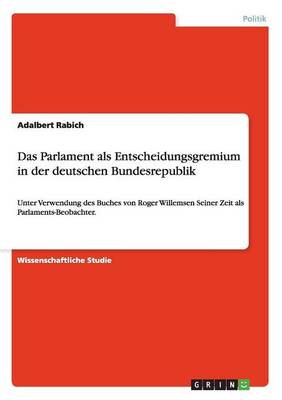 Politik

Adalbert Rabich

Das Parlament als Entscheidungsgremium in der deutschen Bundesrepublik

Unter Verwendung des Buches von Roger Willemsen Seiner Zeit als Parlaments-Beobachter.

Wissenschaftliche Studie

GRIN